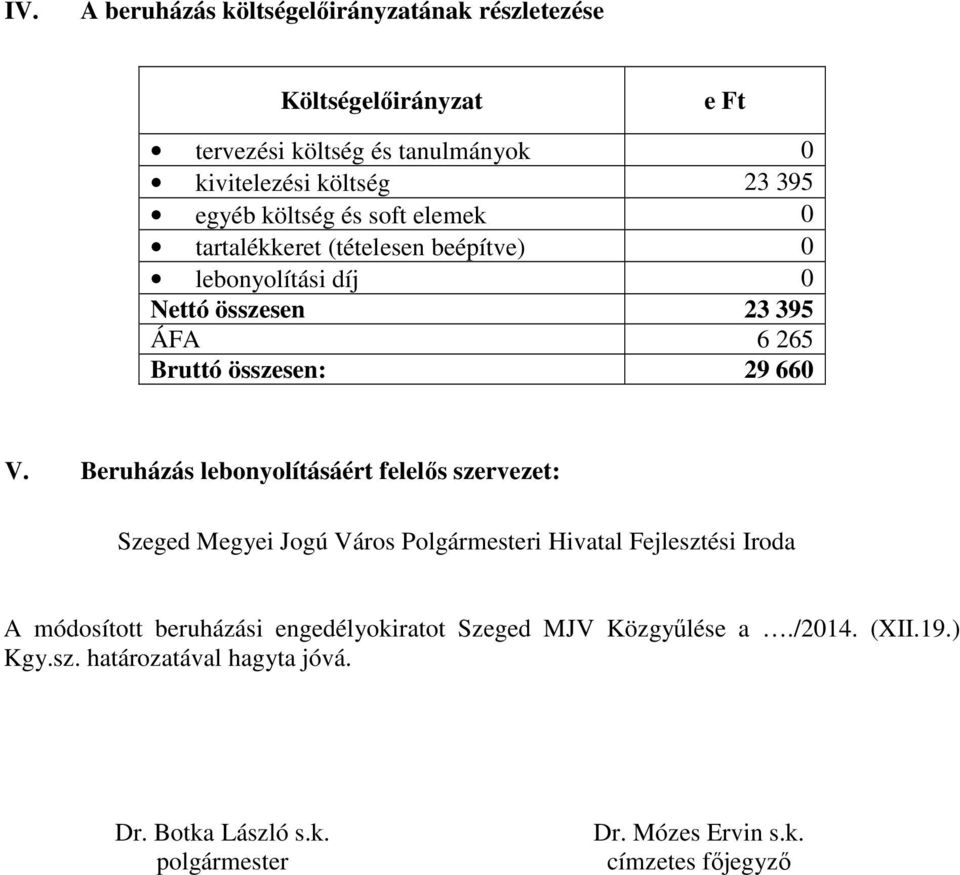 IV. A beruházás költségelőirányzatának részletezése

| Költségelőirányzat | e Ft |
|---|---|
| • tervezési költség és tanulmányok | 0 |
| • kivitelezési költség | 23 395 |
| • egyéb költség és soft elemek | 0 |
| • tartalékkeret (tételesen beépítve) | 0 |
| • lebonyolítási díj | 0 |
| Nettó összesen | 23 395 |
| ÁFA | 6 265 |
| Bruttó összesen: | 29 660 |

V. Beruházás lebonyolításáért felelős szervezet:

Szeged Megyei Jogú Város Polgármesteri Hivatal Fejlesztési Iroda

A módosított beruházási engedélyokiratot Szeged MJV Közgyűlése a …./2014. (XII.19.) Kgy.sz. határozatával hagyta jóvá.

Dr. Botka László s.k.
polgármester

Dr. Mózes Ervin s.k.
címzetes főjegyző